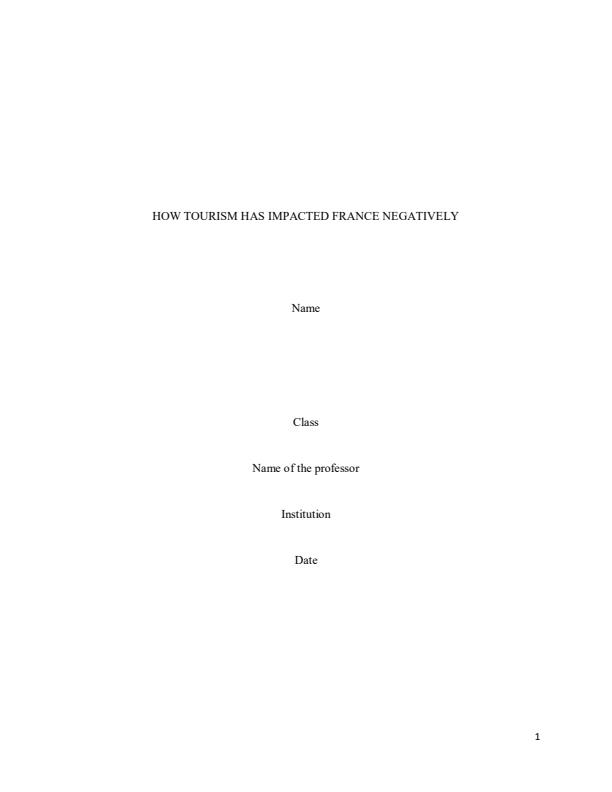 HOW TOURISM HAS IMPACTED FRANCE NEGATIVELY

Name

Class

Name of the professor

Institution

Date

1